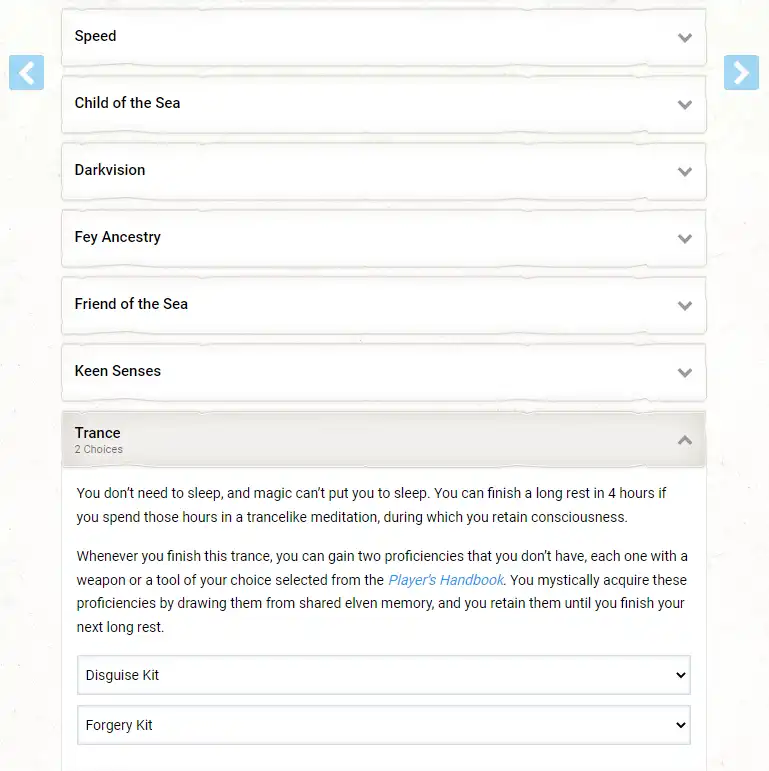 Speed

Child of the Sea

Darkvision

Fey Ancestry

Friend of the Sea

Keen Senses

Trance
2 Choices

You don't need to sleep, and magic can't put you to sleep. You can finish a long rest in 4 hours if you spend those hours in a trancelike meditation, during which you retain consciousness.

Whenever you finish this trance, you can gain two proficiencies that you don't have, each one with a weapon or a tool of your choice selected from the Player's Handbook. You mystically acquire these proficiencies by drawing them from shared elven memory, and you retain them until you finish your next long rest.

Disguise Kit

Forgery Kit